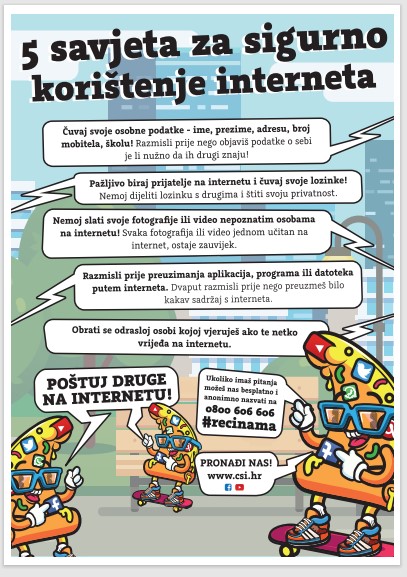 5 savjeta za sigurno korištenje interneta

Čuvaj svoje osobne podatke - ime, prezime, adresu, broj mobitela, školu! Razmisli prije nego objaviš podatke o sebi je li nužno da ih drugi znaju!

Pažljivo biraj prijatelje na internetu i čuvaj svoje lozinke! Nemoj dijeliti lozinku s drugima i štiti svoju privatnost.

Nemoj slati svoje fotografije ili video nepoznatim osobama na internetu! Svaka fotografija ili video jednom učitan na internet, ostaje zauvijek.

Razmisli prije preuzimanja aplikacija, programa ili datoteka putem interneta. Dvaput razmisli prije nego preuzmeš bilo kakav sadržaj s interneta.

Obrati se odrasloj osobi kojoj vjeruješ ako te netko vrijeđa na internetu.

POŠTUJ DRUGE NA INTERNETU!

Ukoliko imaš pitanja možeš nas besplatno i anonimno nazvati na 0800 606 606 #recinama

PRONAĐI NAS! www.csi.hr